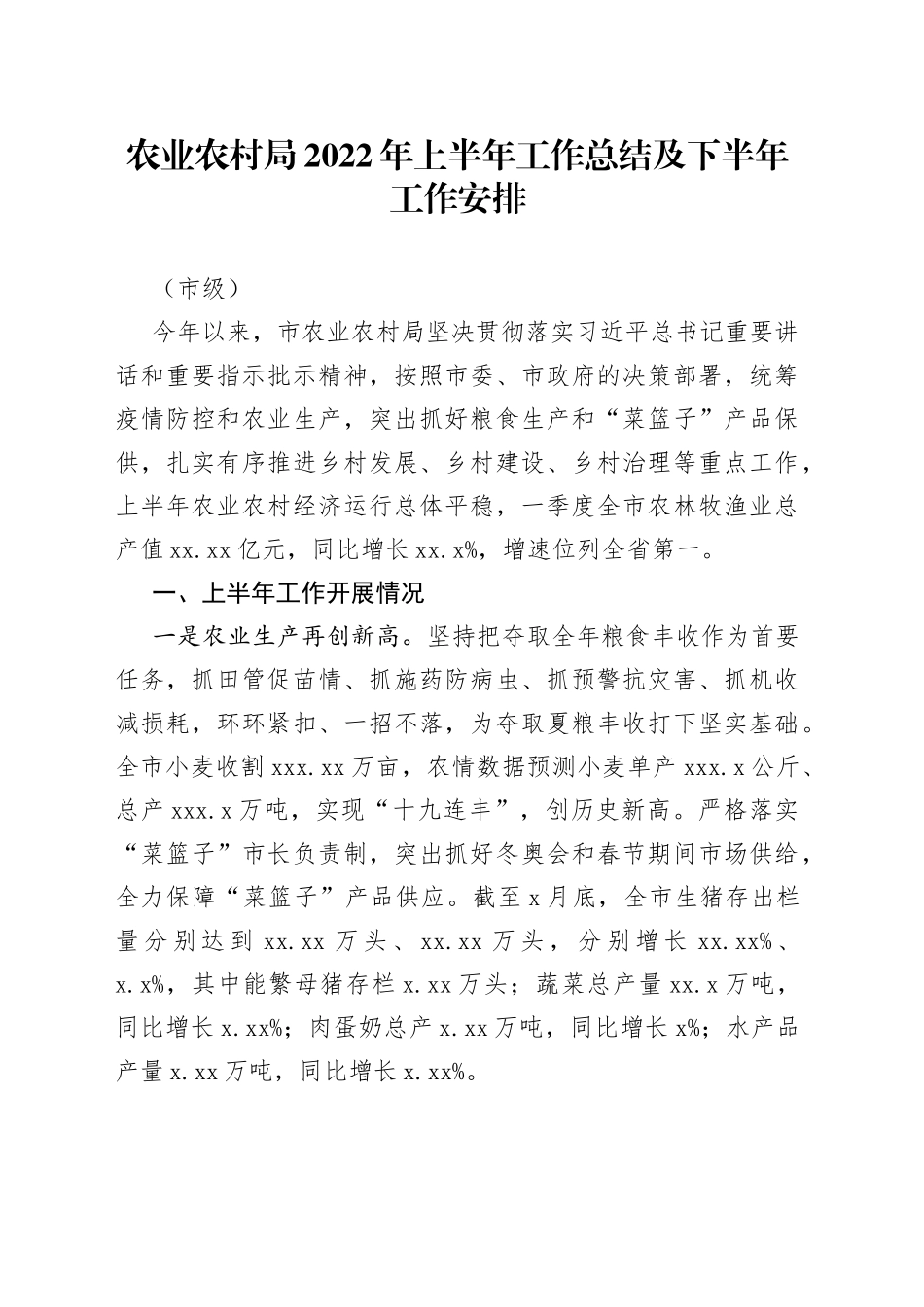 农业农村局2022年上半年工作总结及下半年工作安排

（市级）

今年以来，市农业农村局坚决贯彻落实习近平总书记重要讲话和重要指示批示精神，按照市委、市政府的决策部署，统筹疫情防控和农业生产，突出抓好粮食生产和“菜篮子”产品保供，扎实有序推进乡村发展、乡村建设、乡村治理等重点工作，上半年农业农村经济运行总体平稳，一季度全市农林牧渔业总产值xx.xx亿元，同比增长xx.x%，增速位列全省第一。

一、上半年工作开展情况

一是农业生产再创新高。坚持把夺取全年粮食丰收作为首要任务，抓田管促苗情、抓施药防病虫、抓预警抗灾害、抓机收减损耗，环环紧扣、一招不落，为夺取夏粮丰收打下坚实基础。全市小麦收割xxx.xx万亩，农情数据预测小麦单产xxx.x公斤、总产xxx.x万吨，实现“十九连丰”，创历史新高。严格落实“菜篮子”市长负责制，突出抓好冬奥会和春节期间市场供给，全力保障“菜篮子”产品供应。截至x月底，全市生猪存出栏量分别达到xx.xx万头、xx.xx万头，分别增长xx.xx%、x.x%，其中能繁母猪存栏x.xx万头；蔬菜总产量xx.x万吨，同比增长x.xx%；肉蛋奶总产x.xx万吨，同比增长x%；水产品产量x.xx万吨，同比增长x.xx%。